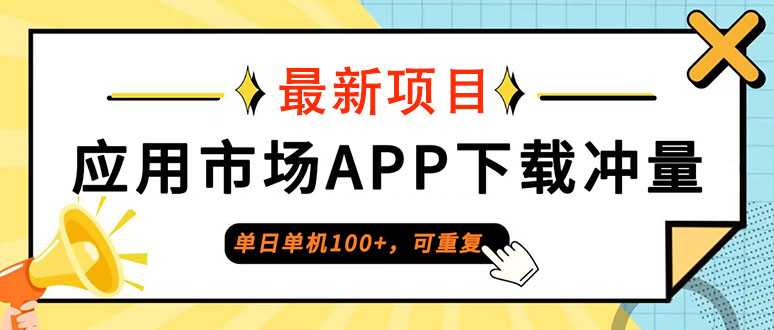 最新项目

应用市场APP下载冲量

单日单机100+，可重复